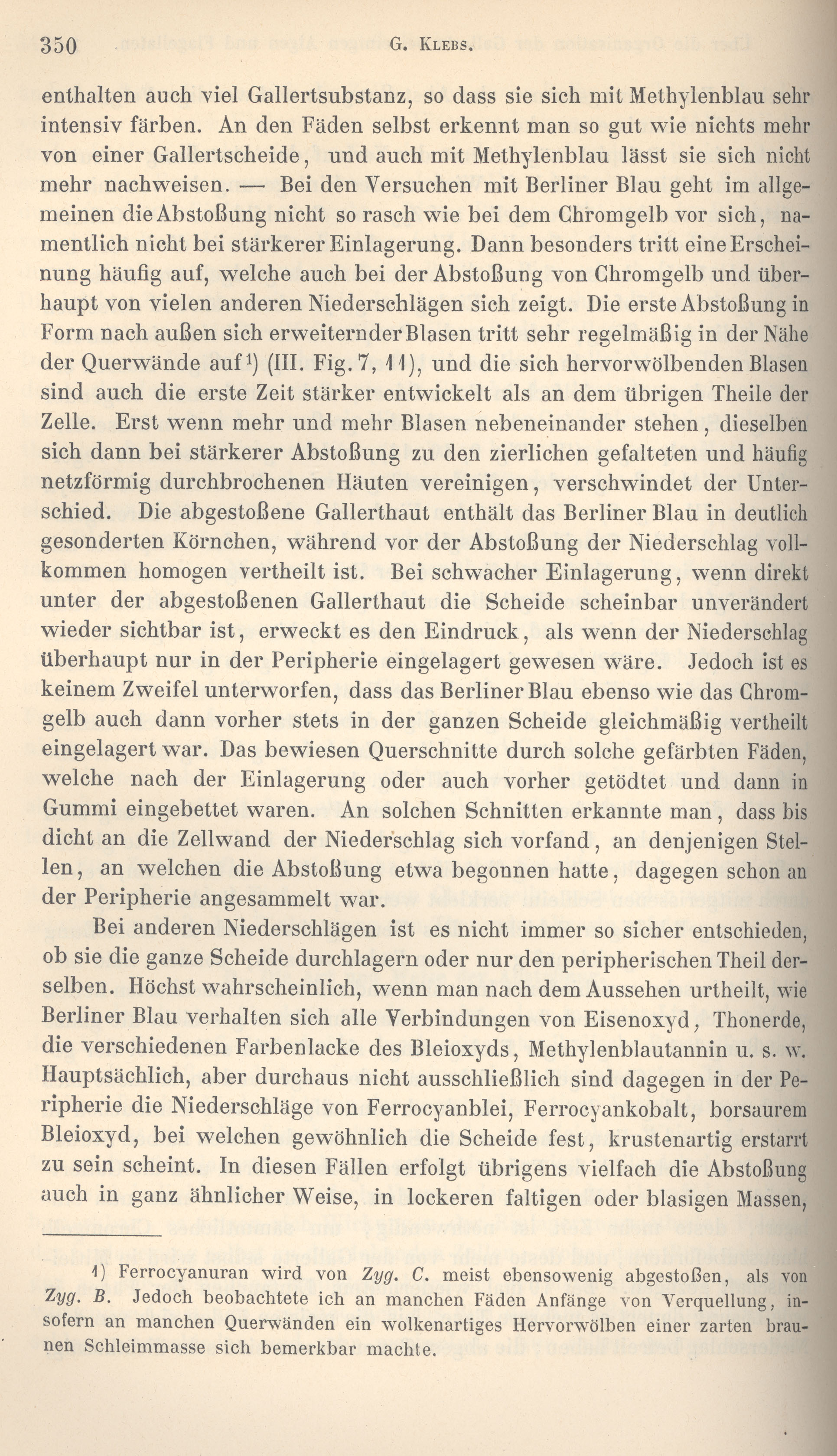 350 G. Klebs.

enthalten auch viel Gallertsubstanz, so dass sie sich mit Methylenblau sehr intensiv färben. An den Fäden selbst erkennt man so gut wie nichts mehr von einer Gallertscheide, und auch mit Methylenblau lässt sie sich nicht mehr nachweisen. — Bei den Versuchen mit Berliner Blau geht im allgemeinen die Abstoßung nicht so rasch wie bei dem Chromgelb vor sich, namentlich nicht bei stärkerer Einlagerung. Dann besonders tritt eine Erscheinung häufig auf, welche auch bei der Abstoßung von Chromgelb und überhaupt von vielen anderen Niederschlägen sich zeigt. Die erste Abstoßung in Form nach außen sich erweiternder Blasen tritt sehr regelmäßig in der Nähe der Querwände auf¹) (III. Fig. 7, 11), und die sich hervorwölbenden Blasen sind auch die erste Zeit stärker entwickelt als an dem übrigen Theile der Zelle. Erst wenn mehr und mehr Blasen nebeneinander stehen, dieselben sich dann bei stärkerer Abstoßung zu den zierlichen gefalteten und häufig netzförmig durchbrochenen Häuten vereinigen, verschwindet der Unterschied. Die abgestoßene Gallerthaut enthält das Berliner Blau in deutlich gesonderten Körnchen, während vor der Abstoßung der Niederschlag vollkommen homogen vertheilt ist. Bei schwacher Einlagerung, wenn direkt unter der abgestoßenen Gallerthaut die Scheide scheinbar unverändert wieder sichtbar ist, erweckt es den Eindruck, als wenn der Niederschlag überhaupt nur in der Peripherie eingelagert gewesen wäre. Jedoch ist es keinem Zweifel unterworfen, dass das Berliner Blau ebenso wie das Chromgelb auch dann vorher stets in der ganzen Scheide gleichmäßig vertheilt eingelagert war. Das bewiesen Querschnitte durch solche gefärbten Fäden, welche nach der Einlagerung oder auch vorher getödtet und dann in Gummi eingebettet waren. An solchen Schnitten erkannte man, dass bis dicht an die Zellwand der Niederschlag sich vorfand, an denjenigen Stellen, an welchen die Abstoßung etwa begonnen hatte, dagegen schon an der Peripherie angesammelt war.

Bei anderen Niederschlägen ist es nicht immer so sicher entschieden, ob sie die ganze Scheide durchlagern oder nur den peripherischen Theil derselben. Höchst wahrscheinlich, wenn man nach dem Aussehen urtheilt, wie Berliner Blau verhalten sich alle Verbindungen von Eisenoxyd, Thonerde, die verschiedenen Farbenlacke des Bleioxyds, Methylenblautannin u. s. w. Hauptsächlich, aber durchaus nicht ausschließlich sind dagegen in der Peripherie die Niederschläge von Ferrocyanblei, Ferrocyankobalt, borsaurem Bleioxyd, bei welchen gewöhnlich die Scheide fest, krustenartig erstarrt zu sein scheint. In diesen Fällen erfolgt übrigens vielfach die Abstoßung auch in ganz ähnlicher Weise, in lockeren faltigen oder blasigen Massen,

1) Ferrocyanuran wird von Zyg. C. meist ebensowenig abgestoßen, als von Zyg. B. Jedoch beobachtete ich an manchen Fäden Anfänge von Verquellung, insofern an manchen Querwänden ein wolkenartiges Hervorwölben einer zarten braunen Schleimmasse sich bemerkbar machte.